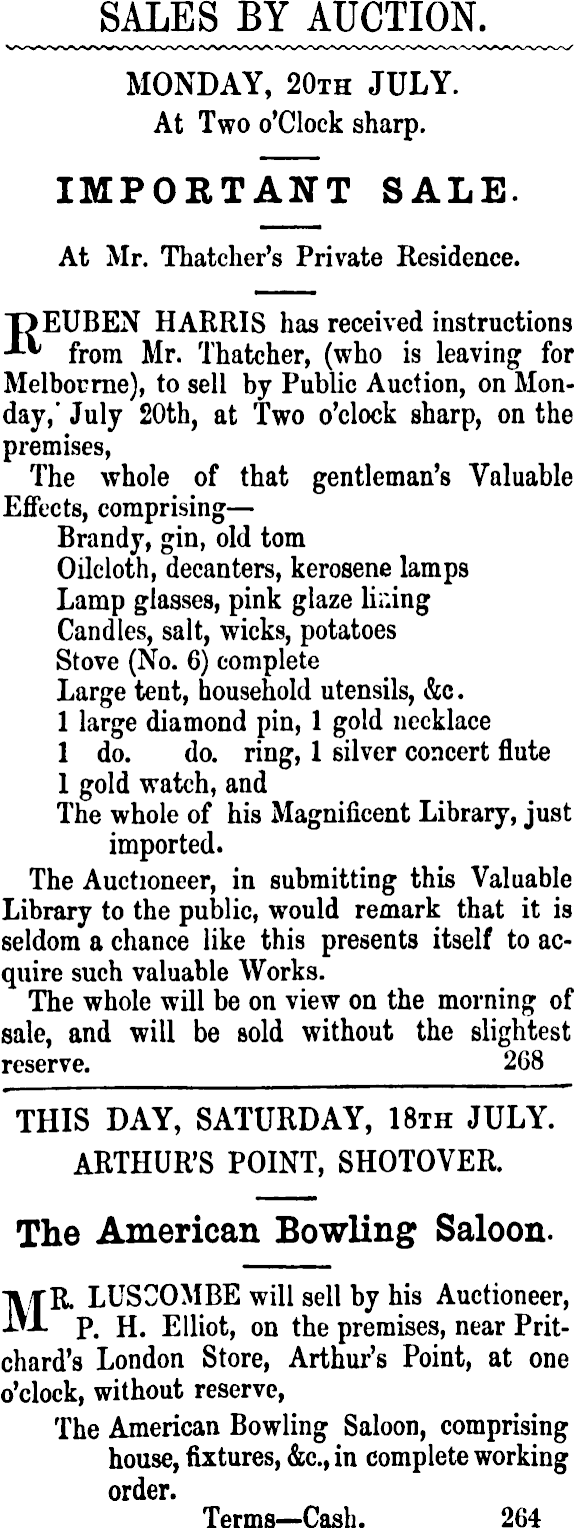 SALES BY AUCTION.

MONDAY, 20TH JULY.
At Two o'Clock sharp.

IMPORTANT SALE.

At Mr. Thatcher's Private Residence.

REUBEN HARRIS has received instructions from Mr. Thatcher, (who is leaving for Melbourne), to sell by Public Auction, on Monday, July 20th, at Two o'clock sharp, on the premises,

The whole of that gentleman's Valuable Effects, comprising—
Brandy, gin, old tom
Oilcloth, decanters, kerosene lamps
Lamp glasses, pink glaze lining
Candles, salt, wicks, potatoes
Stove (No. 6) complete
Large tent, household utensils, &c.
1 large diamond pin, 1 gold necklace
1 do. do. ring, 1 silver concert flute
1 gold watch, and
The whole of his Magnificent Library, just imported.

The Auctioneer, in submitting this Valuable Library to the public, would remark that it is seldom a chance like this presents itself to acquire such valuable Works.

The whole will be on view on the morning of sale, and will be sold without the slightest reserve. 268

THIS DAY, SATURDAY, 18TH JULY.
ARTHUR'S POINT, SHOTOVER.

The American Bowling Saloon.

MR. LUSCOMBE will sell by his Auctioneer, P. H. Elliot, on the premises, near Pritchard's London Store, Arthur's Point, at one o'clock, without reserve,

The American Bowling Saloon, comprising house, fixtures, &c., in complete working order.

Terms—Cash. 264